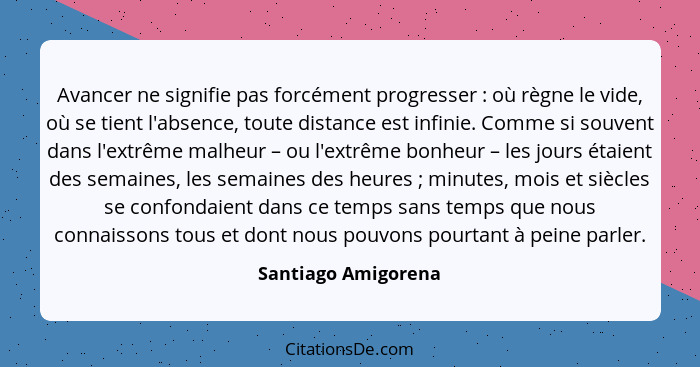 Avancer ne signifie pas forcément progresser : où règne le vide, où se tient l'absence, toute distance est infinie. Comme si souvent dans l'extrême malheur – ou l'extrême bonheur – les jours étaient des semaines, les semaines des heures ; minutes, mois et siècles se confondaient dans ce temps sans temps que nous connaissons tous et dont nous pouvons pourtant à peine parler.

Santiago Amigorena

CitationsDe.com